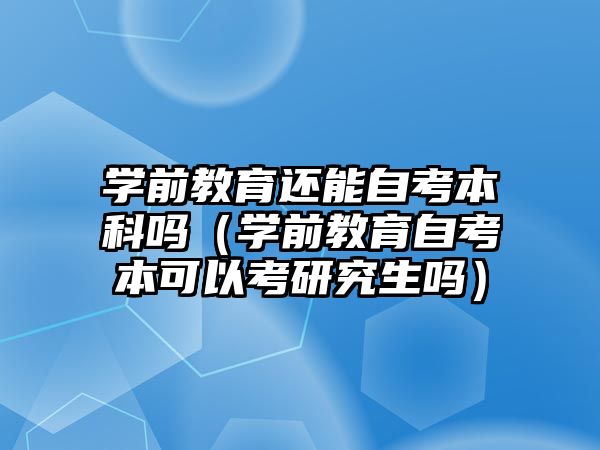 学前教育还能自考本科吗（学前教育自考本可以考研究生吗）